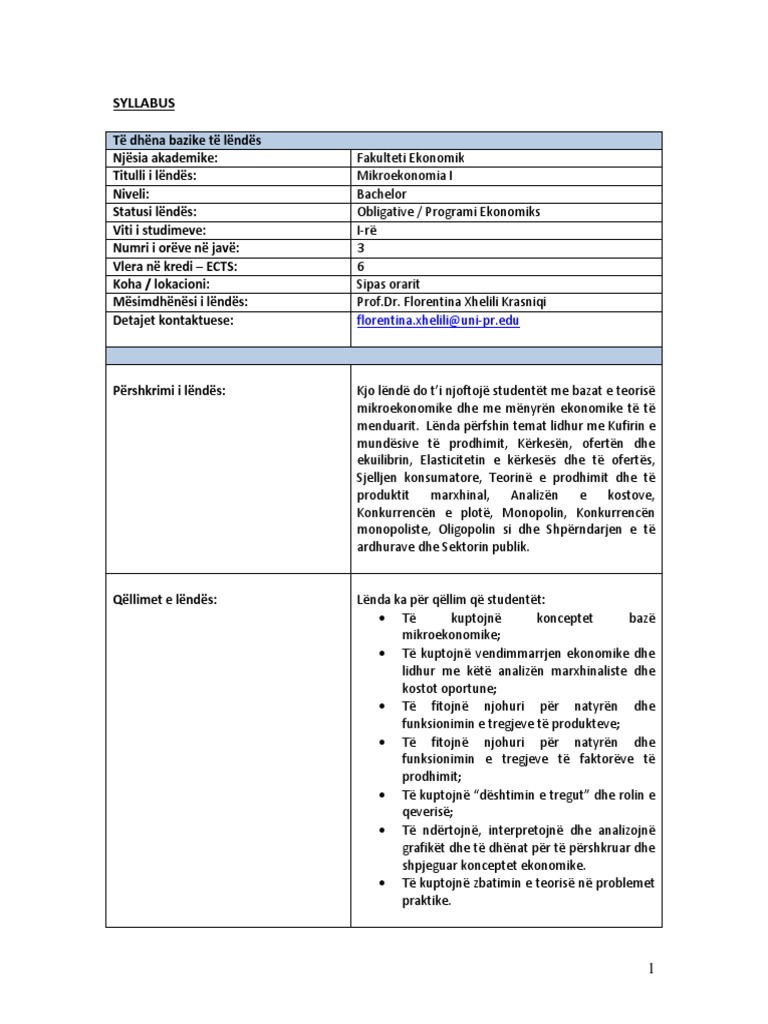 SYLLABUS

| Të dhëna bazike të lëndës | |
|---|---|
| Njësia akademike: | Fakulteti Ekonomik |
| Titulli i lëndës: | Mikroekonomia I |
| Niveli: | Bachelor |
| Statusi lëndës: | Obligative / Programi Ekonomiks |
| Viti i studimeve: | I-rë |
| Numri i orëve në javë: | 3 |
| Vlera në kredi – ECTS: | 6 |
| Koha / lokacioni: | Sipas orarit |
| Mësimdhënësi i lëndës: | Prof.Dr. Florentina Xhelili Krasniqi |
| Detajet kontaktuese: | florentina.xhelili@uni-pr.edu |
| | |
| Përshkrimi i lëndës: | Kjo lëndë do t'i njoftojë studentët me bazat e teorisë mikroekonomike dhe me mënyrën ekonomike të të menduarit. Lënda përfshin temat lidhur me Kufirin e mundësive të prodhimit, Kërkesën, ofertën dhe ekuilibrin, Elasticitetin e kërkesës dhe të ofertës, Sjelljen konsumatore, Teorinë e prodhimit dhe të produktit marxhinal, Analizën e kostove, Konkurrencën e plotë, Monopolin, Konkurrencën monopoliste, Oligopolin si dhe Shpërndarjen e të ardhurave dhe Sektorin publik. |
| Qëllimet e lëndës: | Lënda ka për qëllim që studentët: • Të kuptojnë konceptet bazë mikroekonomike; • Të kuptojnë vendimmarrjen ekonomike dhe lidhur me këtë analizën marxhinaliste dhe kostot oportune; • Të fitojnë njohuri për natyrën dhe funksionimin e tregjeve të produkteve; • Të fitojnë njohuri për natyrën dhe funksionimin e tregjeve të faktorëve të prodhimit; • Të kuptojnë "dështimin e tregut" dhe rolin e qeverisë; • Të ndërtojnë, interpretojnë dhe analizojnë grafikët dhe të dhënat për të përshkruar dhe shpjeguar konceptet ekonomike. • Të kuptojnë zbatimin e teorisë në problemet praktike. |

1